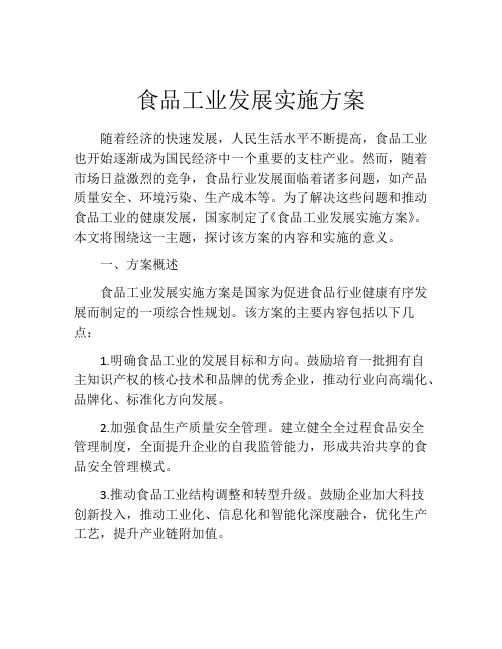 食品工业发展实施方案

随着经济的快速发展，人民生活水平不断提高，食品工业也开始逐渐成为国民经济中一个重要的支柱产业。然而，随着市场日益激烈的竞争，食品行业发展面临着诸多问题，如产品质量安全、环境污染、生产成本等。为了解决这些问题和推动食品工业的健康发展，国家制定了《食品工业发展实施方案》。本文将围绕这一主题，探讨该方案的内容和实施的意义。

一、方案概述

食品工业发展实施方案是国家为促进食品行业健康有序发展而制定的一项综合性规划。该方案的主要内容包括以下几点：

1.明确食品工业的发展目标和方向。鼓励培育一批拥有自主知识产权的核心技术和品牌的优秀企业，推动行业向高端化、品牌化、标准化方向发展。

2.加强食品生产质量安全管理。建立健全全过程食品安全管理制度，全面提升企业的自我监管能力，形成共治共享的食品安全管理模式。

3.推动食品工业结构调整和转型升级。鼓励企业加大科技创新投入，推动工业化、信息化和智能化深度融合，优化生产工艺，提升产业链附加值。